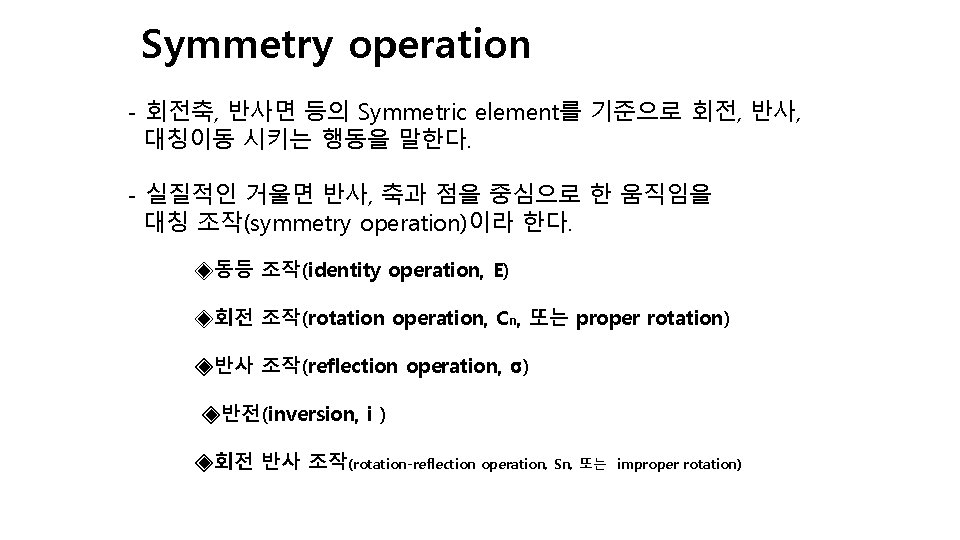 Symmetry operation

- 회전축, 반사면 등의 Symmetric element를 기준으로 회전, 반사, 대칭이동 시키는 행동을 말한다.

- 실질적인 거울면 반사, 축과 점을 중심으로 한 움직임을 대칭 조작(symmetry operation)이라 한다.

◈동등 조작(identity operation, E)

◈회전 조작(rotation operation, $C_n$, 또는 proper rotation)

◈반사 조작(reflection operation, σ)

◈반전(inversion, i )

◈회전 반사 조작(rotation-reflection operation, Sn, 또는 improper rotation)